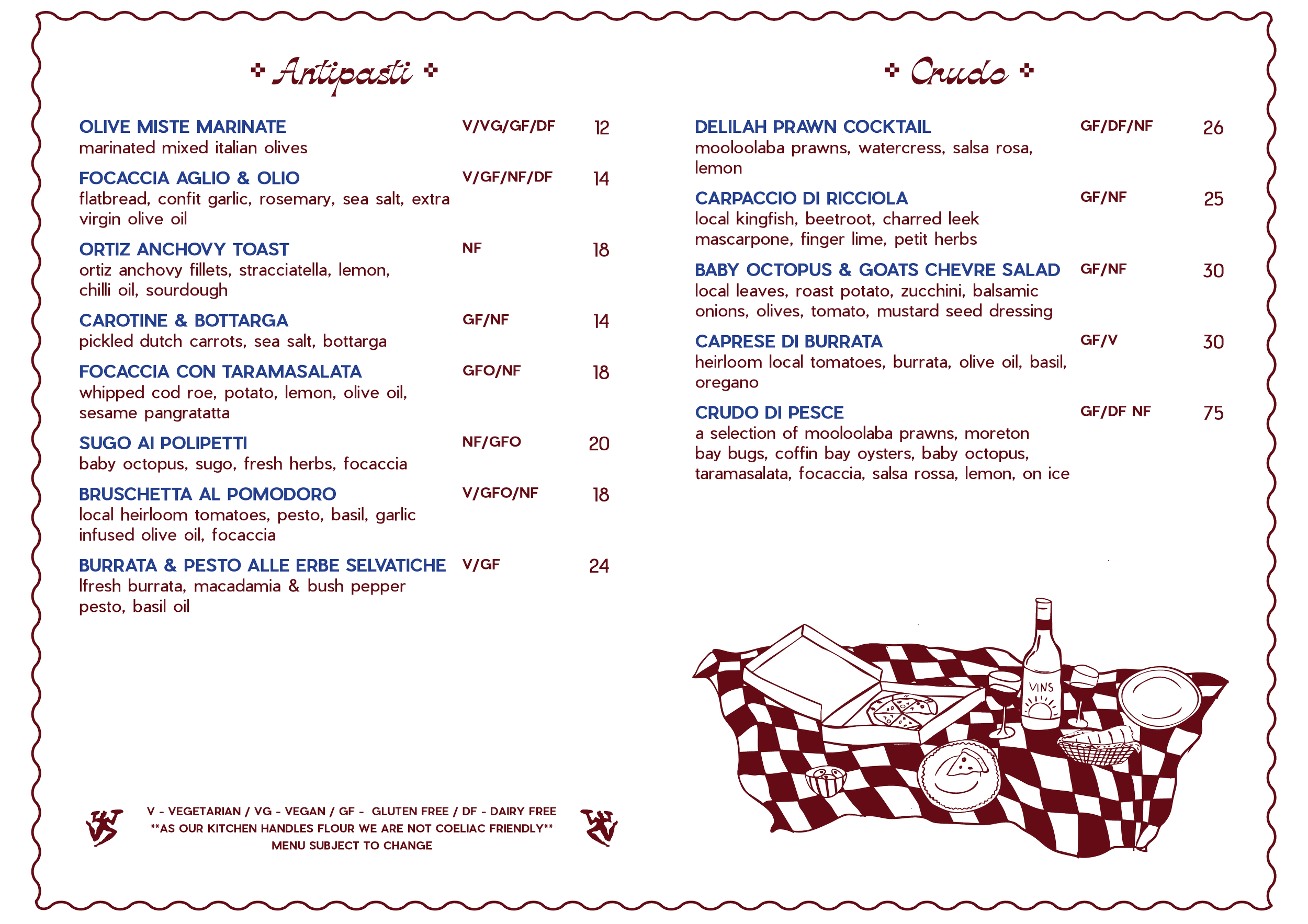 Antipasti

OLIVE MISTE MARINATE V/VG/GF/DF 12
marinated mixed italian olives

FOCACCIA AGLIO & OLIO V/GF/NF/DF 14
flatbread, confit garlic, rosemary, sea salt, extra virgin olive oil

ORTIZ ANCHOVY TOAST NF 18
ortiz anchovy fillets, stracciatella, lemon, chilli oil, sourdough

CAROTINE & BOTTARGA GF/NF 14
pickled dutch carrots, sea salt, bottarga

FOCACCIA CON TARAMASALATA GFO/NF 18
whipped cod roe, potato, lemon, olive oil, sesame pangratatta

SUGO AI POLIPETTI NF/GFO 20
baby octopus, sugo, fresh herbs, focaccia

BRUSCHETTA AL POMODORO V/GFO/NF 18
local heirloom tomatoes, pesto, basil, garlic infused olive oil, focaccia

BURRATA & PESTO ALLE ERBE SELVATICHE V/GF 24
lfresh burrata, macadamia & bush pepper pesto, basil oil

V - VEGETARIAN / VG - VEGAN / GF - GLUTEN FREE / DF - DAIRY FREE
**AS OUR KITCHEN HANDLES FLOUR WE ARE NOT COELIAC FRIENDLY**
MENU SUBJECT TO CHANGE

Crudo

DELILAH PRAWN COCKTAIL GF/DF/NF 26
mooloolaba prawns, watercress, salsa rosa, lemon

CARPACCIO DI RICCIOLA GF/NF 25
local kingfish, beetroot, charred leek mascarpone, finger lime, petit herbs

BABY OCTOPUS & GOATS CHEVRE SALAD GF/NF 30
local leaves, roast potato, zucchini, balsamic onions, olives, tomato, mustard seed dressing

CAPRESE DI BURRATA GF/V 30
heirloom local tomatoes, burrata, olive oil, basil, oregano

CRUDO DI PESCE GF/DF NF 75
a selection of mooloolaba prawns, moreton bay bugs, coffin bay oysters, baby octopus, taramasalata, focaccia, salsa rossa, lemon, on ice

VINS